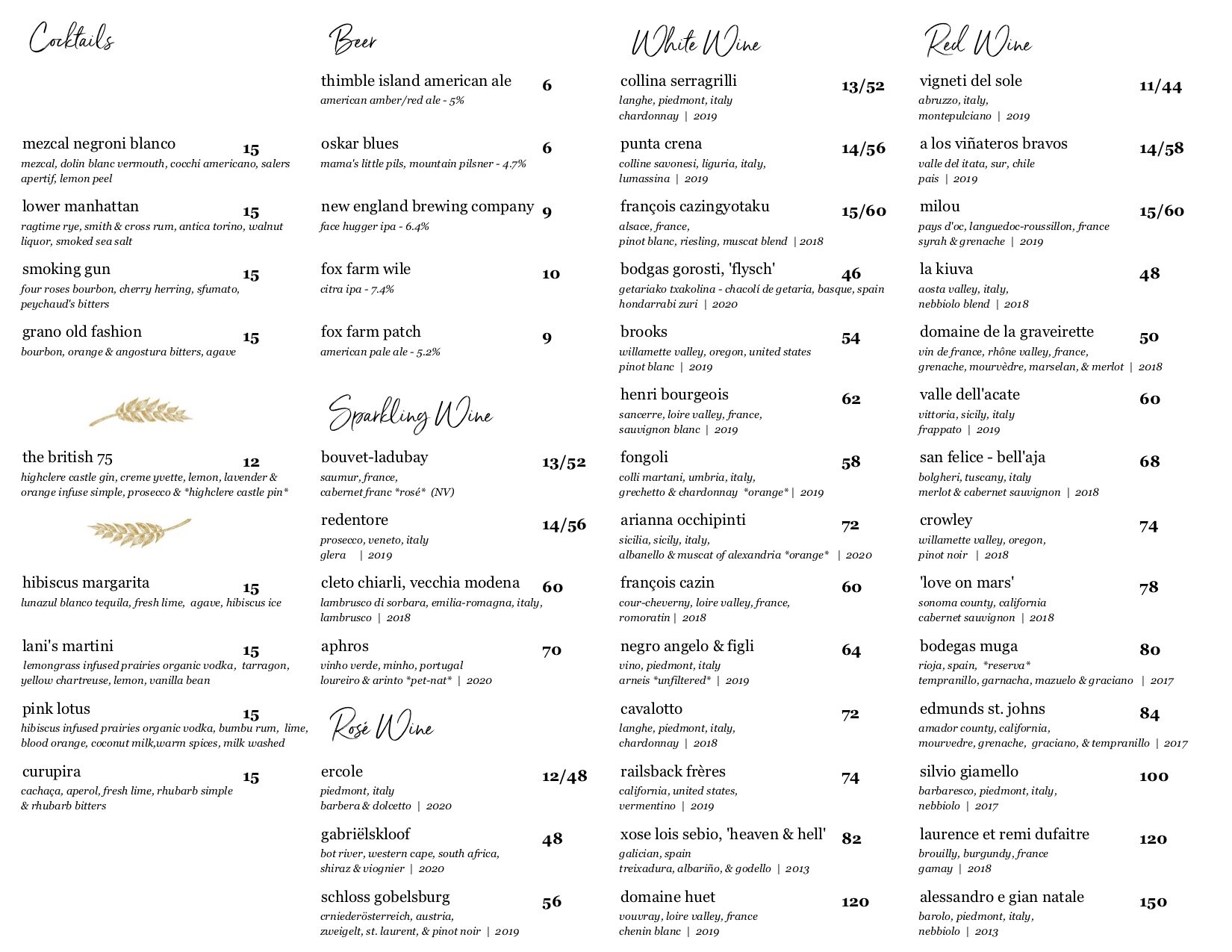 Cocktails

mezcal negroni blanco 15
mezcal, dolin blanc vermouth, cocchi americano, salers apertif, lemon peel

lower manhattan 15
ragtime rye, smith & cross rum, antica torino, walnut liquor, smoked sea salt

smoking gun 15
four roses bourbon, cherry herring, sfumato, peychaud's bitters

grano old fashion 15
bourbon, orange & angostura bitters, agave

the british 75 12
highclere castle gin, creme yvette, lemon, lavender & orange infuse simple, prosecco & *highclere castle pin*

hibiscus margarita 15
lunazul blanco tequila, fresh lime, agave, hibiscus ice

lani's martini 15
lemongrass infused prairies organic vodka, tarragon, yellow chartreuse, lemon, vanilla bean

pink lotus 15
hibiscus infused prairies organic vodka, bumbu rum, lime, blood orange, coconut milk,warm spices, milk washed

curupira 15
cachaça, aperol, fresh lime, rhubarb simple & rhubarb bitters

Beer

thimble island american ale 6
american amber/red ale - 5%

oskar blues 6
mama's little pils, mountain pilsner - 4.7%

new england brewing company 9
face hugger ipa - 6.4%

fox farm wile 10
citra ipa - 7.4%

fox farm patch 9
american pale ale - 5.2%

Sparkling Wine

bouvet-ladubay 13/52
saumur, france,
cabernet franc *rosé* (NV)

redentore 14/56
prosecco, veneto, italy
glera | 2019

cleto chiarli, vecchia modena 60
lambrusco di sorbara, emilia-romagna, italy,
lambrusco | 2018

aphros 70
vinho verde, minho, portugal
loureiro & arinto *pet-nat* | 2020

Rosé Wine

ercole 12/48
piedmont, italy
barbera & dolcetto | 2020

gabriëlskloof 48
bot river, western cape, south africa,
shiraz & viognier | 2020

schloss gobelsburg 56
crniederösterreich, austria,
zweigelt, st. laurent, & pinot noir | 2019

White Wine

collina serragrilli 13/52
langhe, piedmont, italy
chardonnay | 2019

punta crena 14/56
colline savonesi, liguria, italy,
lumassina | 2019

françois cazingyotaku 15/60
alsace, france,
pinot blanc, riesling, muscat blend | 2018

bodgas gorosti, 'flysch' 46
getariako txakolina - chacolí de getaria, basque, spain
hondarrabi zuri | 2020

brooks 54
willamette valley, oregon, united states
pinot blanc | 2019

henri bourgeois 62
sancerre, loire valley, france,
sauvignon blanc | 2019

fongoli 58
colli martani, umbria, italy,
grechetto & chardonnay *orange* | 2019

arianna occhipinti 72
sicilia, sicily, italy,
albanello & muscat of alexandria *orange* | 2020

françois cazin 60
cour-cheverny, loire valley, france,
romoratin | 2018

negro angelo & figli 64
vino, piedmont, italy
arneis *unfiltered* | 2019

cavalotto 72
langhe, piedmont, italy,
chardonnay | 2018

railsback frères 74
california, united states,
vermentino | 2019

xose lois sebio, 'heaven & hell' 82
galician, spain
treixadura, albariño, & godello | 2013

domaine huet 120
vouvray, loire valley, france
chenin blanc | 2019

Red Wine

vigneti del sole 11/44
abruzzo, italy,
montepulciano | 2019

a los viñateros bravos 14/58
valle del itata, sur, chile
pais | 2019

milou 15/60
pays d'oc, languedoc-roussillon, france
syrah & grenache | 2019

la kiuva 48
aosta valley, italy,
nebbiolo blend | 2018

domaine de la graveirette 50
vin de france, rhône valley, france,
grenache, mourvèdre, marselan, & merlot | 2018

valle dell'acate 60
vittoria, sicily, italy
frappato | 2019

san felice - bell'aja 68
bolgheri, tuscany, italy
merlot & cabernet sauvignon | 2018

crowley 74
willamette valley, oregon,
pinot noir | 2018

'love on mars' 78
sonoma county, california
cabernet sauvignon | 2018

bodegas muga 80
rioja, spain, *reserva*
tempranillo, garnacha, mazuelo & graciano | 2017

edmunds st. johns 84
amador county, california,
mourvedre, grenache, graciano, & tempranillo | 2017

silvio giamello 100
barbaresco, piedmont, italy,
nebbiolo | 2017

laurence et remi dufaitre 120
brouilly, burgundy, france
gamay | 2018

alessandro e gian natale 150
barolo, piedmont, italy,
nebbiolo | 2013